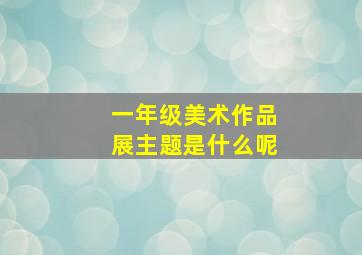 一年级美术作品展主题是什么呢